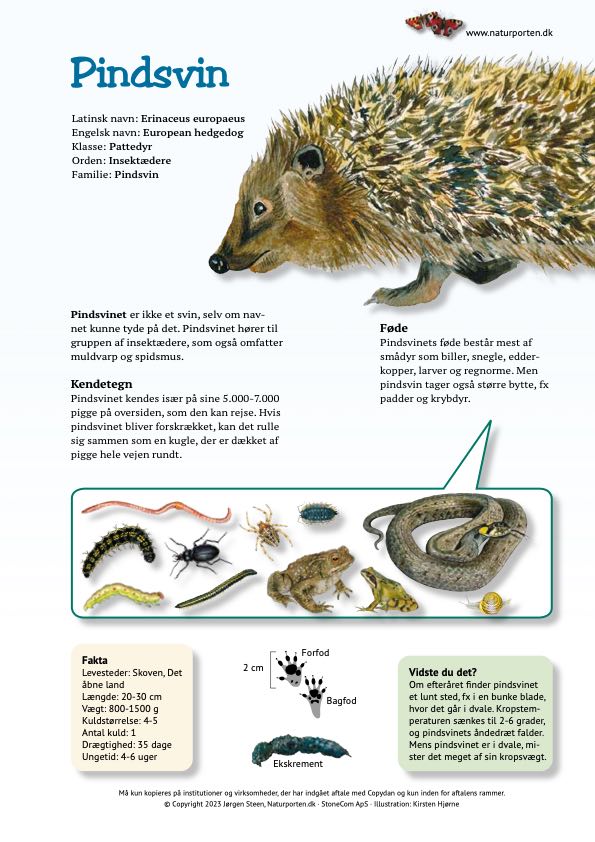 www.naturporten.dk

Pindsvin

Latinsk navn: Erinaceus europaeus
Engelsk navn: European hedgedog
Klasse: Pattedyr
Orden: Insektædere
Familie: Pindsvin

Pindsvinet er ikke et svin, selv om navnet kunne tyde på det. Pindsvinet hører til gruppen af insektædere, som også omfatter muldvarp og spidsmus.

Kendetegn
Pindsvinet kendes især på sine 5.000-7.000 pigge på oversiden, som den kan rejse. Hvis pindsvinet bliver forskrækket, kan det rulle sig sammen som en kugle, der er dækket af pigge hele vejen rundt.

Føde
Pindsvinets føde består mest af smådyr som biller, snegle, edderkopper, larver og regnorme. Men pindsvin tager også større bytte, fx padder og krybdyr.

Fakta
Levesteder: Skoven, Det åbne land
Længde: 20-30 cm
Vægt: 800-1500 g
Kuldstørrelse: 4-5
Antal kuld: 1
Drægtighed: 35 dage
Ungetid: 4-6 uger

2 cm
Forfod
Bagfod
Ekskrement

Vidste du det?
Om efteråret finder pindsvinet et lunt sted, fx i en bunke blade, hvor det går i dvale. Kropstemperaturen sænkes til 2-6 grader, og pindsvinets åndedræt falder. Mens pindsvinet er i dvale, mister det meget af sin kropsvægt.

Må kun kopieres på institutioner og virksomheder, der har indgået aftale med Copydan og kun inden for aftalens rammer.
© Copyright 2023 Jørgen Steen, Naturporten.dk · StoneCom ApS · Illustration: Kirsten Hjørne